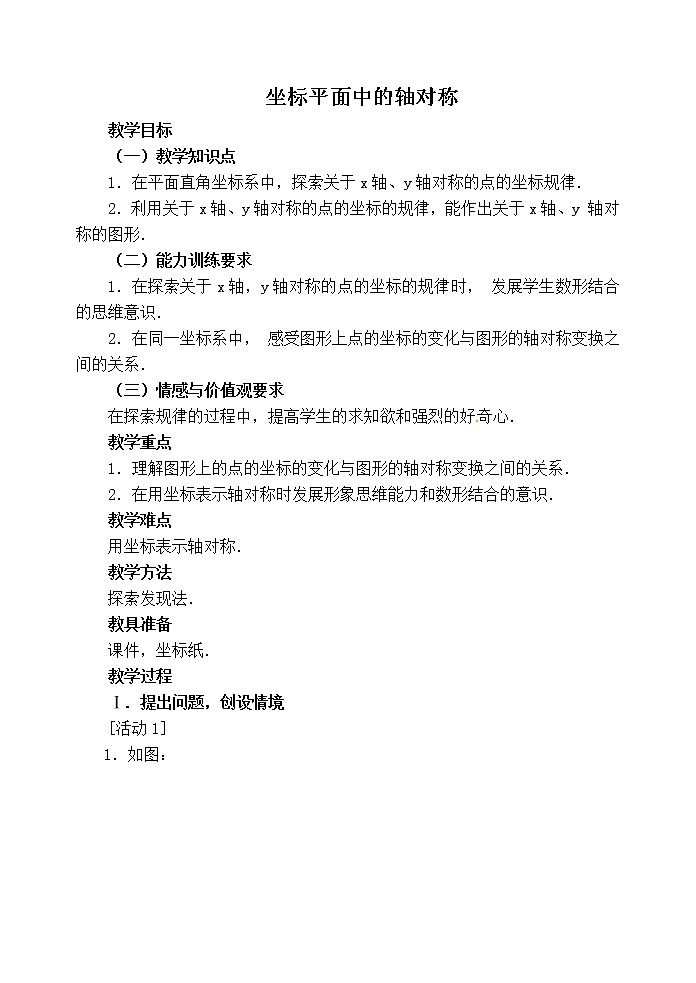 坐标平面中的轴对称

教学目标

（一）教学知识点

1．在平面直角坐标系中，探索关于 x 轴、y 轴对称的点的坐标规律．

2．利用关于 x 轴、y 轴对称的点的坐标的规律，能作出关于 x 轴、y 轴对称的图形．

（二）能力训练要求

1．在探索关于 x 轴，y 轴对称的点的坐标的规律时， 发展学生数形结合的思维意识．

2．在同一坐标系中， 感受图形上点的坐标的变化与图形的轴对称变换之间的关系．

（三）情感与价值观要求

在探索规律的过程中，提高学生的求知欲和强烈的好奇心．

教学重点

1．理解图形上的点的坐标的变化与图形的轴对称变换之间的关系．

2．在用坐标表示轴对称时发展形象思维能力和数形结合的意识．

教学难点

用坐标表示轴对称．

教学方法

探索发现法．

教具准备

课件，坐标纸．

教学过程

Ⅰ．提出问题，创设情境

[活动 1]

1．如图：